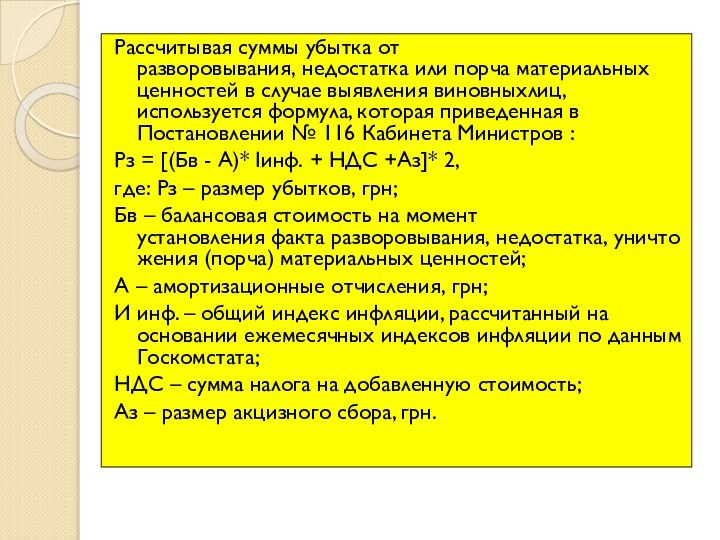 Рассчитывая суммы убытка от разворовывания, недостатка или порча материальных ценностей в случае выявления виновныхлиц, используется формула, которая приведенная в Постановлении № 116 Кабинета Министров :

Рз = [(Бв - А)* Іинф. + НДС +Аз]* 2,

где: Рз – размер убытков, грн;

Бв – балансовая стоимость на момент установления факта разворовывания, недостатка, уничто жения (порча) материальных ценностей;

А – амортизационные отчисления, грн;

И инф. – общий индекс инфляции, рассчитанный на основании ежемесячных индексов инфляции по данным Госкомстата;

НДС – сумма налога на добавленную стоимость;

Аз – размер акцизного сбора, грн.